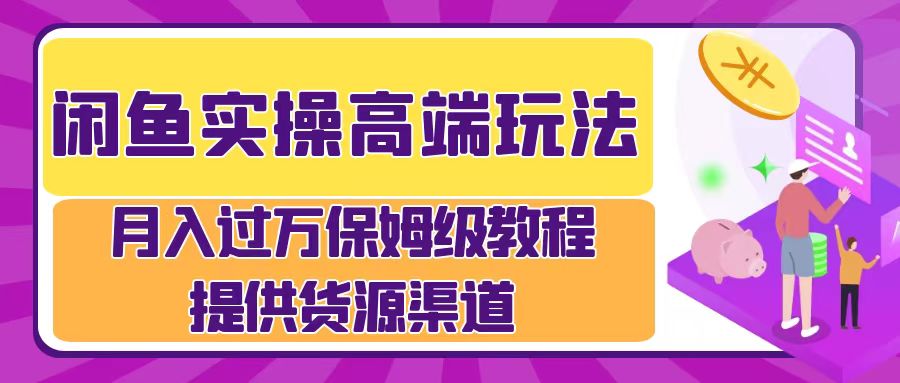 闲鱼实操高端玩法

月入过万保姆级教程
提供货源渠道

¥